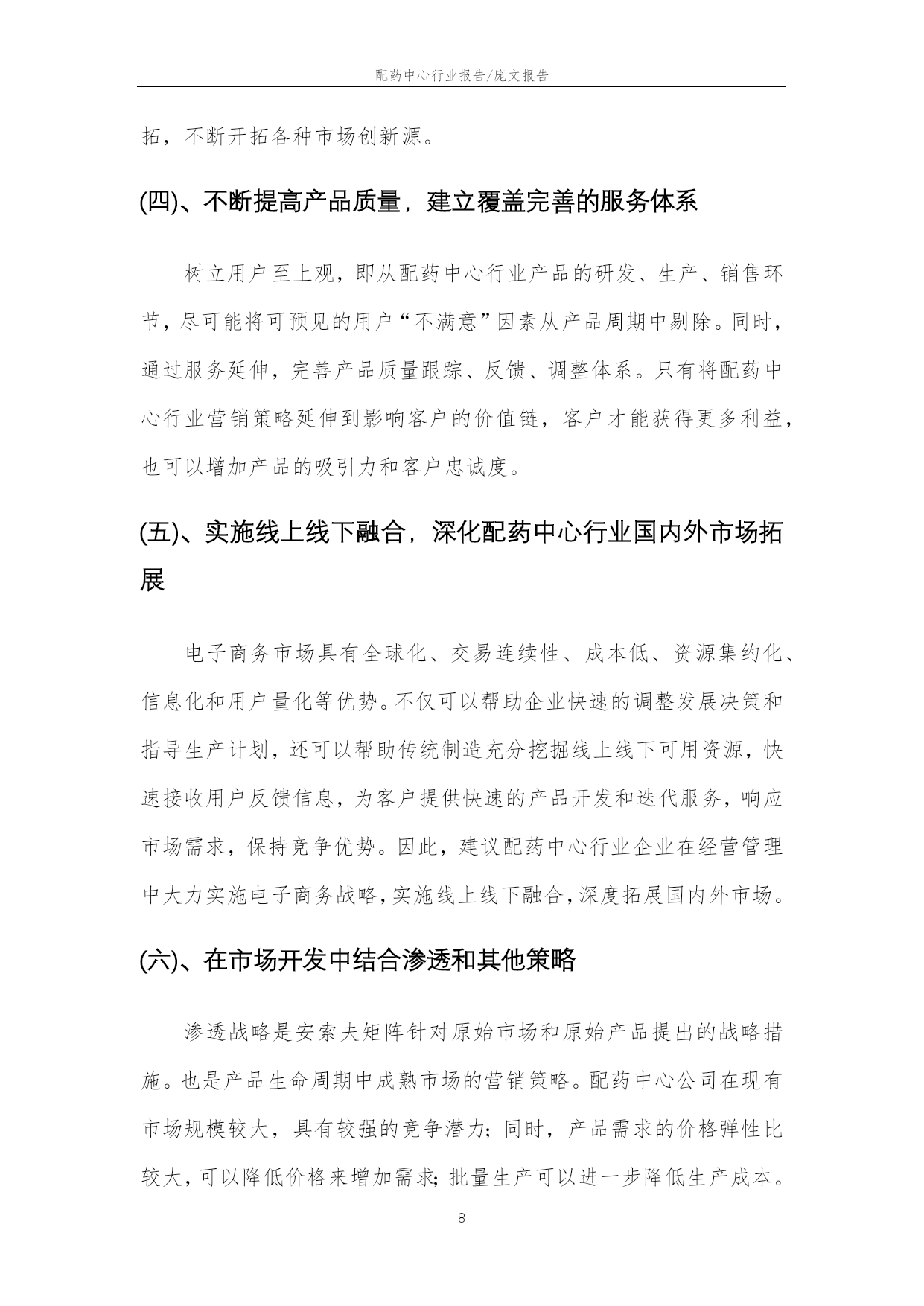 配药中心行业报告/庞文报告

拓，不断开拓各种市场创新源。

(四)、不断提高产品质量，建立覆盖完善的服务体系

树立用户至上观，即从配药中心行业产品的研发、生产、销售环节，尽可能将可预见的用户“不满意”因素从产品周期中剔除。同时，通过服务延伸，完善产品质量跟踪、反馈、调整体系。只有将配药中心行业营销策略延伸到影响客户的价值链，客户才能获得更多利益，也可以增加产品的吸引力和客户忠诚度。

(五)、实施线上线下融合，深化配药中心行业国内外市场拓展

电子商务市场具有全球化、交易连续性、成本低、资源集约化、信息化和用户量化等优势。不仅可以帮助企业快速的调整发展决策和指导生产计划，还可以帮助传统制造充分挖掘线上线下可用资源，快速接收用户反馈信息，为客户提供快速的产品开发和迭代服务，响应市场需求，保持竞争优势。因此，建议配药中心行业企业在经营管理中大力实施电子商务战略，实施线上线下融合，深度拓展国内外市场。

(六)、在市场开发中结合渗透和其他策略

渗透战略是安索夫矩阵针对原始市场和原始产品提出的战略措施。也是产品生命周期中成熟市场的营销策略。配药中心公司在现有市场规模较大，具有较强的竞争潜力；同时，产品需求的价格弹性比较大，可以降低价格来增加需求；批量生产可以进一步降低生产成本。

8